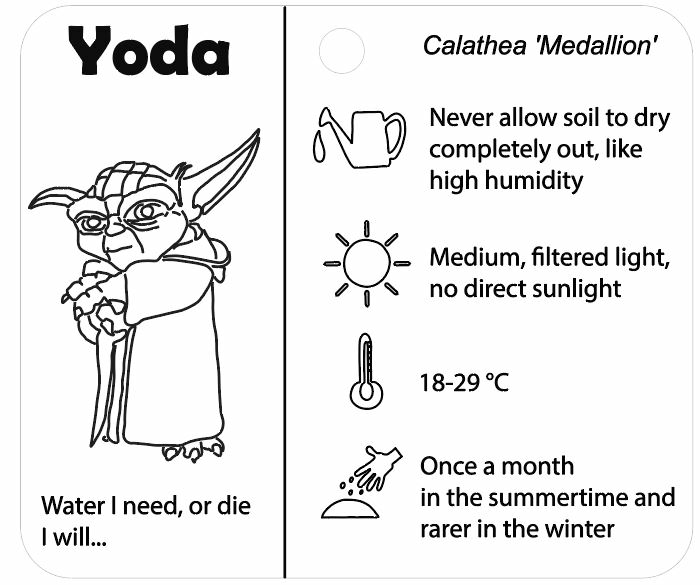 Yoda

Water I need, or die I will...

Calathea 'Medallion'

Never allow soil to dry completely out, like high humidity

Medium, filtered light, no direct sunlight

18-29 °C

Once a month in the summertime and rarer in the winter